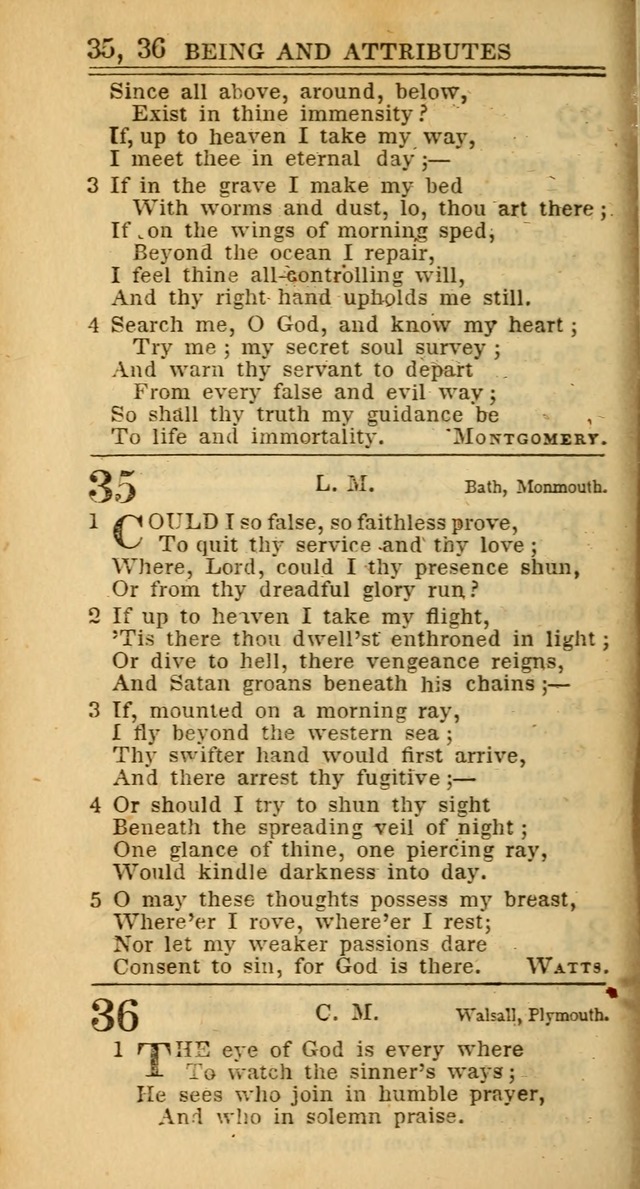 35, 36 BEING AND ATTRIBUTES

Since all above, around, below,
Exist in thine immensity?
If, up to heaven I take my way,
I meet thee in eternal day;—

3 If in the grave I make my bed
With worms and dust, lo, thou art there;
If on the wings of morning sped,
Beyond the ocean I repair,
I feel thine all-controlling will,
And thy right hand upholds me still.

4 Search me, O God, and know my heart;
Try me; my secret soul survey;
And warn thy servant to depart
From every false and evil way;
So shall thy truth my guidance be
To life and immortality. MONTGOMERY.

35 L. M. Bath, Monmouth.

1 COULD I so false, so faithless prove,
To quit thy service and thy love;
Where, Lord, could I thy presence shun,
Or from thy dreadful glory run?

2 If up to heaven I take my flight,
'Tis there thou dwell'st enthroned in light;
Or dive to hell, there vengeance reigns,
And Satan groans beneath his chains;—

3 If, mounted on a morning ray,
I fly beyond the western sea;
Thy swifter hand would first arrive,
And there arrest thy fugitive;—

4 Or should I try to shun thy sight
Beneath the spreading veil of night;
One glance of thine, one piercing ray,
Would kindle darkness into day.

5 O may these thoughts possess my breast,
Where'er I rove, where'er I rest;
Nor let my weaker passions dare
Consent to sin, for God is there. WATTS.

36 C. M. Walsall, Plymouth.

1 THE eye of God is every where
To watch the sinner's ways;
He sees who join in humble prayer,
And who in solemn praise.